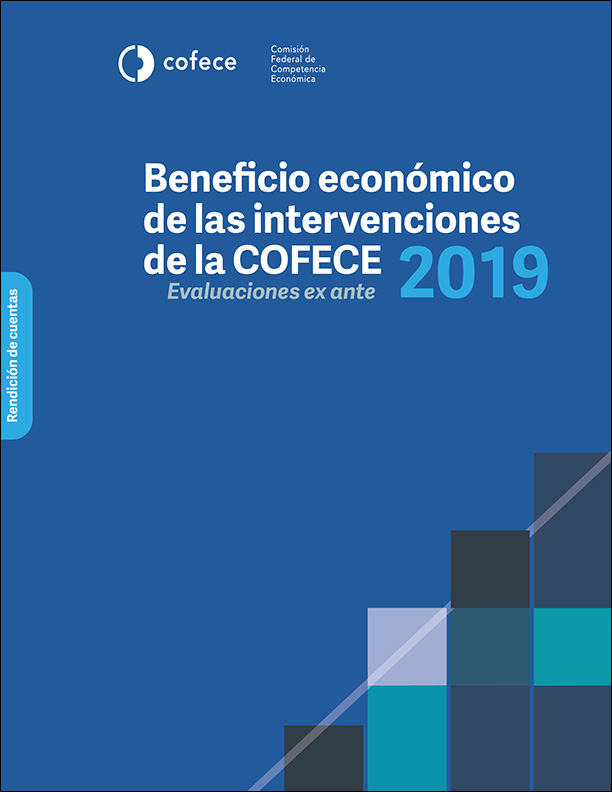 cofece

Comisión
Federal de
Competencia
Económica

Beneficio económico de las intervenciones de la COFECE 2019

Evaluaciones ex ante

Rendición de cuentas